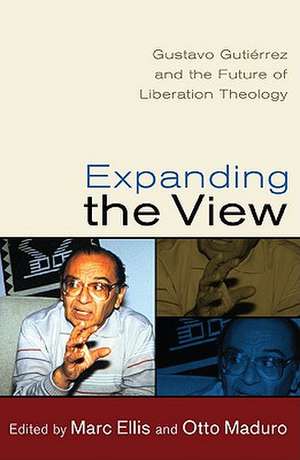 Gustavo Gutiérrez and the Future of Liberation Theology

Expanding the View

Edited by Marc Ellis and Otto Maduro